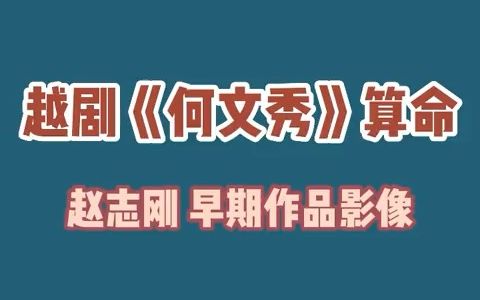 越剧《何文秀》算命

赵志刚 早期作品影像